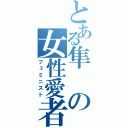 とある隼の女性愛者

フェミニスト